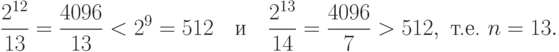 $\frac{2^{12}}{13} = \frac{4096}{13} < 2^9 = 512$ и $\frac{2^{13}}{14} = \frac{4096}{7} > 512$, т.е. $n = 13$.